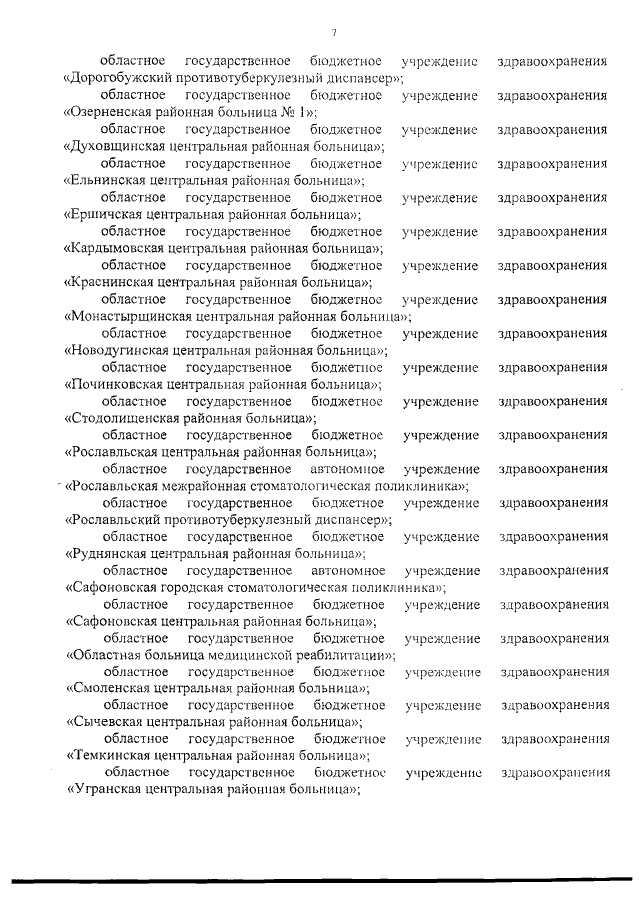 7

областное государственное бюджетное учреждение здравоохранения «Дорогобужский противотуберкулезный диспансер»;

областное государственное бюджетное учреждение здравоохранения «Озерненская районная больница № 1»;

областное государственное бюджетное учреждение здравоохранения «Духовщинская центральная районная больница»;

областное государственное бюджетное учреждение здравоохранения «Ельнинская центральная районная больница»;

областное государственное бюджетное учреждение здравоохранения «Ершичская центральная районная больница»;

областное государственное бюджетное учреждение здравоохранения «Кардымовская центральная районная больница»;

областное государственное бюджетное учреждение здравоохранения «Краснинская центральная районная больница»;

областное государственное бюджетное учреждение здравоохранения «Монастырщинская центральная районная больница»;

областное государственное бюджетное учреждение здравоохранения «Новодугинская центральная районная больница»;

областное государственное бюджетное учреждение здравоохранения «Починковская центральная районная больница»;

областное государственное бюджетное учреждение здравоохранения «Стодолищенская районная больница»;

областное государственное бюджетное учреждение здравоохранения «Рославльская центральная районная больница»;

областное государственное автономное учреждение здравоохранения «Рославльская межрайонная стоматологическая поликлиника»;

областное государственное бюджетное учреждение здравоохранения «Рославльский противотуберкулезный диспансер»;

областное государственное бюджетное учреждение здравоохранения «Руднянская центральная районная больница»;

областное государственное автономное учреждение здравоохранения «Сафоновская городская стоматологическая поликлиника»;

областное государственное бюджетное учреждение здравоохранения «Сафоновская центральная районная больница»;

областное государственное бюджетное учреждение здравоохранения «Областная больница медицинской реабилитации»;

областное государственное бюджетное учреждение здравоохранения «Смоленская центральная районная больница»;

областное государственное бюджетное учреждение здравоохранения «Сычевская центральная районная больница»;

областное государственное бюджетное учреждение здравоохранения «Темкинская центральная районная больница»;

областное государственное бюджетное учреждение здравоохранения «Угранская центральная районная больница»;